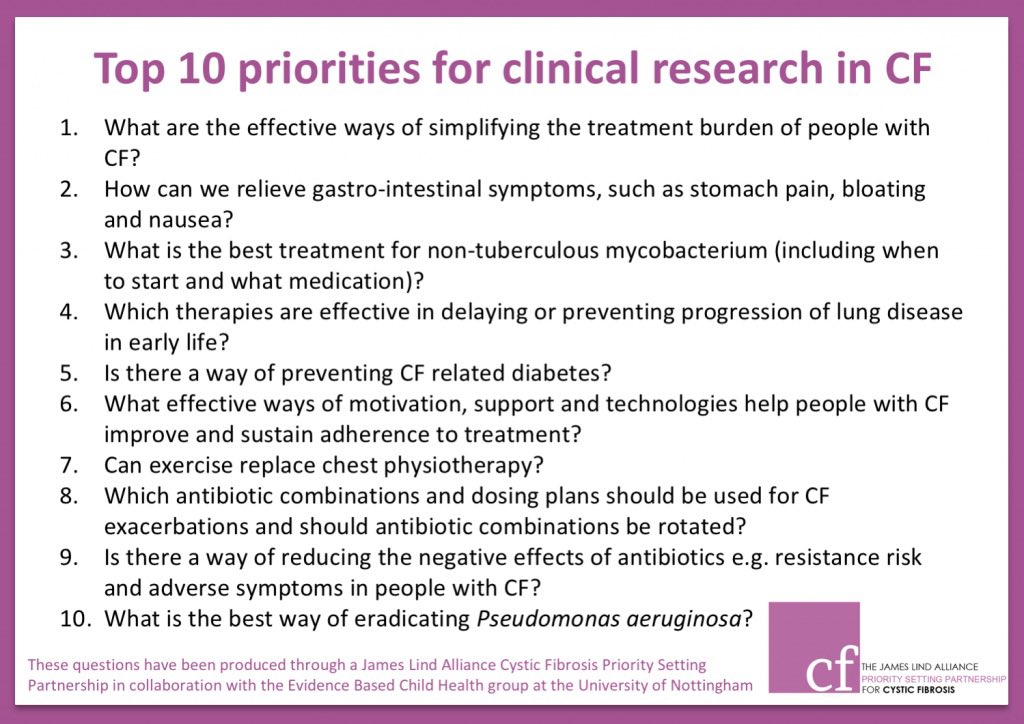 Top 10 priorities for clinical research in CF

1. What are the effective ways of simplifying the treatment burden of people with CF?
2. How can we relieve gastro-intestinal symptoms, such as stomach pain, bloating and nausea?
3. What is the best treatment for non-tuberculous mycobacterium (including when to start and what medication)?
4. Which therapies are effective in delaying or preventing progression of lung disease in early life?
5. Is there a way of preventing CF related diabetes?
6. What effective ways of motivation, support and technologies help people with CF improve and sustain adherence to treatment?
7. Can exercise replace chest physiotherapy?
8. Which antibiotic combinations and dosing plans should be used for CF exacerbations and should antibiotic combinations be rotated?
9. Is there a way of reducing the negative effects of antibiotics e.g. resistance risk and adverse symptoms in people with CF?
10. What is the best way of eradicating Pseudomonas aeruginosa?

These questions have been produced through a James Lind Alliance Cystic Fibrosis Priority Setting Partnership in collaboration with the Evidence Based Child Health group at the University of Nottingham

cf
THE JAMES LIND ALLIANCE
PRIORITY SETTING PARTNERSHIP
FOR CYSTIC FIBROSIS